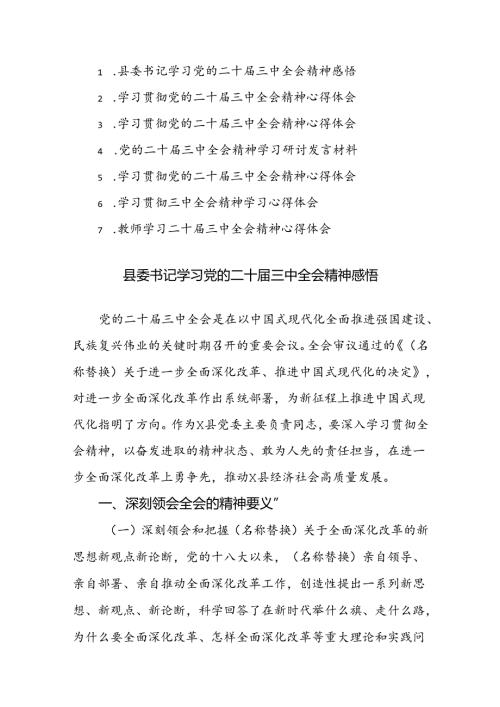 1 .县委书记学习党的二十届三中全会精神感悟
2 .学习贯彻党的二十届三中全会精神心得体会
3 .学习贯彻党的二十届三中全会精神心得体会
4 .党的二十届三中全会精神学习研讨发言材料
5 .学习贯彻党的二十届三中全会精神心得体会
6 .学习贯彻三中全会精神学习心得体会
7 .教师学习二十届三中全会精神心得体会

县委书记学习党的二十届三中全会精神感悟

党的二十届三中全会是在以中国式现代化全面推进强国建设、民族复兴伟业的关键时期召开的重要会议。全会审议通过的《（名称替换）关于进一步全面深化改革、推进中国式现代化的决定》，对进一步全面深化改革作出系统部署，为新征程上推进中国式现代化指明了方向。作为X县党委主要负责同志，要深入学习贯彻全会精神，以奋发进取的精神状态、敢为人先的责任担当，在进一步全面深化改革上勇争先，推动X县经济社会高质量发展。

一、深刻领会全会的精神要义"

（一）深刻领会和把握（名称替换）关于全面深化改革的新思想新观点新论断，党的十八大以来，（名称替换）亲自领导、亲自部署、亲自推动全面深化改革工作，创造性提出一系列新思想、新观点、新论断，科学回答了在新时代举什么旗、走什么路，为什么要全面深化改革、怎样全面深化改革等重大理论和实践问